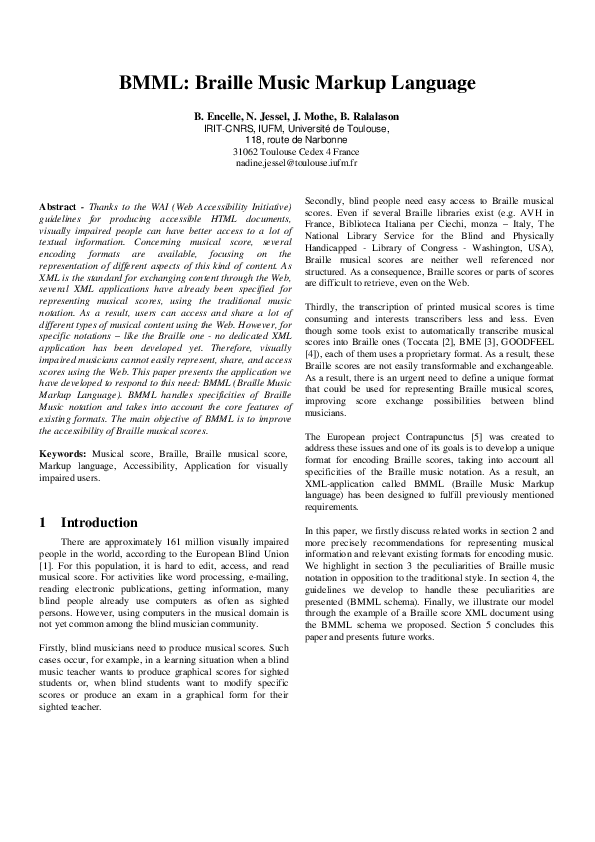 BMML: Braille Music Markup Language

B. Encelle, N. Jessel, J. Mothe, B. Ralalason
IRIT-CNRS, IUFM, Université de Toulouse,
118, route de Narbonne
31062 Toulouse Cedex 4 France
nadine.jessel@toulouse.iufm.fr

Abstract - Thanks to the WAI (Web Accessibility Initiative) guidelines for producing accessible HTML documents, visually impaired people can have better access to a lot of textual information. Concerning musical score, several encoding formats are available, focusing on the representation of different aspects of this kind of content. As XML is the standard for exchanging content through the Web, several XML applications have already been specified for representing musical scores, using the traditional music notation. As a result, users can access and share a lot of different types of musical content using the Web. However, for specific notations – like the Braille one - no dedicated XML application has been developed yet. Therefore, visually impaired musicians cannot easily represent, share, and access scores using the Web. This paper presents the application we have developed to respond to this need: BMML (Braille Music Markup Language). BMML handles specificities of Braille Music notation and takes into account the core features of existing formats. The main objective of BMML is to improve the accessibility of Braille musical scores.

Keywords: Musical score, Braille, Braille musical score, Markup language, Accessibility, Application for visually impaired users.

1 Introduction

There are approximately 161 million visually impaired people in the world, according to the European Blind Union [1]. For this population, it is hard to edit, access, and read musical score. For activities like word processing, e-mailing, reading electronic publications, getting information, many blind people already use computers as often as sighted persons. However, using computers in the musical domain is not yet common among the blind musician community.

Firstly, blind musicians need to produce musical scores. Such cases occur, for example, in a learning situation when a blind music teacher wants to produce graphical scores for sighted students or, when blind students want to modify specific scores or produce an exam in a graphical form for their sighted teacher.

Secondly, blind people need easy access to Braille musical scores. Even if several Braille libraries exist (e.g. AVH in France, Biblioteca Italiana per Ciechi, monza – Italy, The National Library Service for the Blind and Physically Handicapped - Library of Congress - Washington, USA), Braille musical scores are neither well referenced nor structured. As a consequence, Braille scores or parts of scores are difficult to retrieve, even on the Web.

Thirdly, the transcription of printed musical scores is time consuming and interests transcribers less and less. Even though some tools exist to automatically transcribe musical scores into Braille ones (Toccata [2], BME [3], GOODFEEL [4]), each of them uses a proprietary format. As a result, these Braille scores are not easily transformable and exchangeable. As a result, there is an urgent need to define a unique format that could be used for representing Braille musical scores, improving score exchange possibilities between blind musicians.

The European project Contrapunctus [5] was created to address these issues and one of its goals is to develop a unique format for encoding Braille scores, taking into account all specificities of the Braille music notation. As a result, an XML-application called BMML (Braille Music Markup language) has been designed to fulfill previously mentioned requirements.

In this paper, we firstly discuss related works in section 2 and more precisely recommendations for representing musical information and relevant existing formats for encoding music. We highlight in section 3 the peculiarities of Braille music notation in opposition to the traditional style. In section 4, the guidelines we develop to handle these peculiarities are presented (BMML schema). Finally, we illustrate our model through the example of a Braille score XML document using the BMML schema we proposed. Section 5 concludes this paper and presents future works.